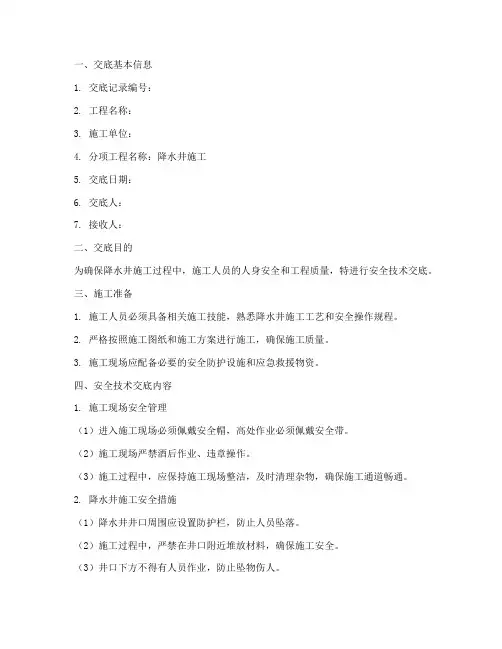 一、交底基本信息

1. 交底记录编号：

2. 工程名称：

3. 施工单位：

4. 分项工程名称：降水井施工

5. 交底日期：

6. 交底人：

7. 接收人：

二、交底目的

为确保降水井施工过程中，施工人员的人身安全和工程质量，特进行安全技术交底。

三、施工准备

1. 施工人员必须具备相关施工技能，熟悉降水井施工工艺和安全操作规程。

2. 严格按照施工图纸和施工方案进行施工，确保施工质量。

3. 施工现场应配备必要的安全防护设施和应急救援物资。

四、安全技术交底内容

1. 施工现场安全管理

（1）进入施工现场必须佩戴安全帽，高处作业必须佩戴安全带。

（2）施工现场严禁酒后作业、违章操作。

（3）施工过程中，应保持施工现场整洁，及时清理杂物，确保施工通道畅通。

2. 降水井施工安全措施

（1）降水井井口周围应设置防护栏，防止人员坠落。

（2）施工过程中，严禁在井口附近堆放材料，确保施工安全。

（3）井口下方不得有人员作业，防止坠物伤人。